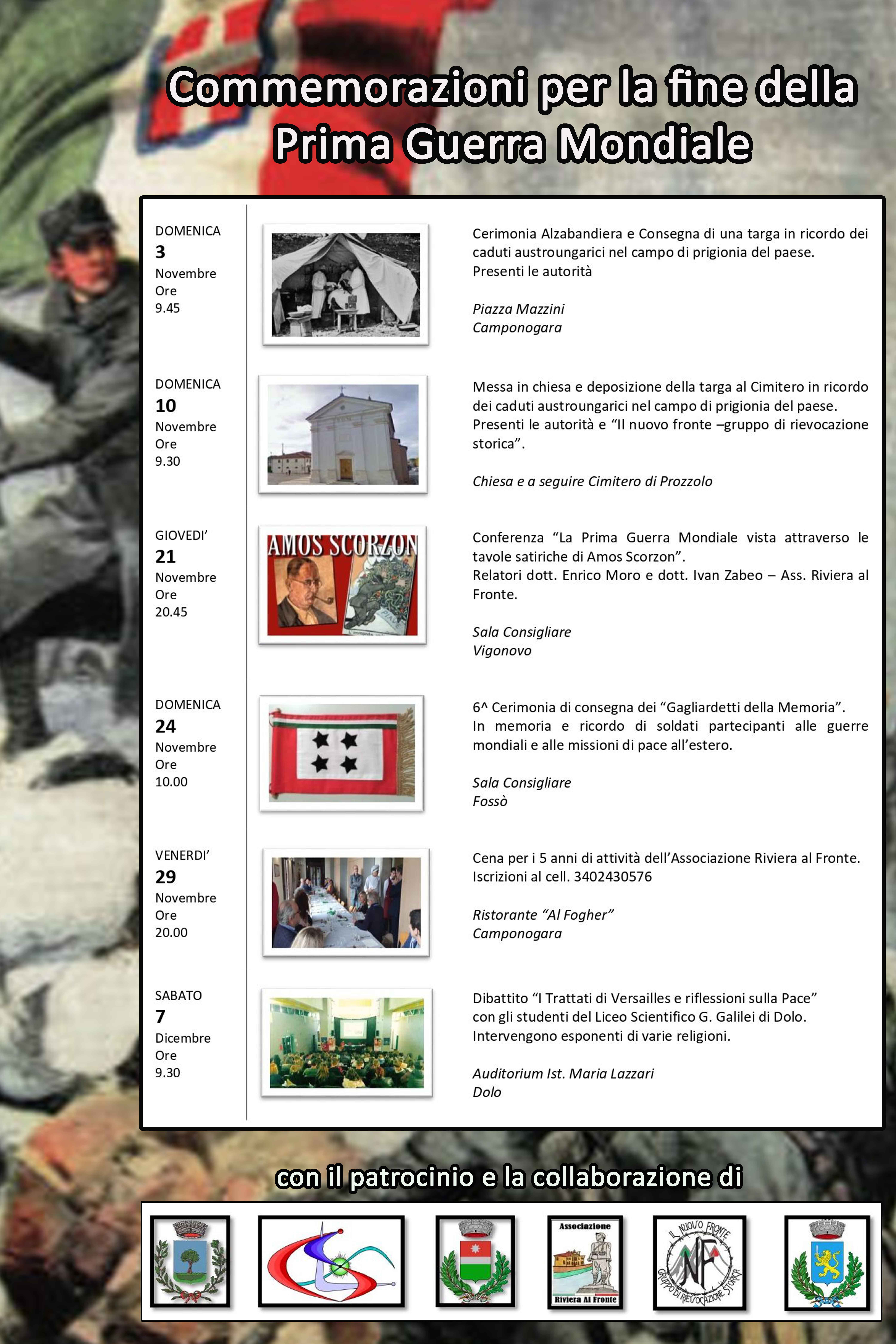 Commemorazioni per la fine della Prima Guerra Mondiale

DOMENICA
3
Novembre
Ore
9.45

Cerimonia Alzabandiera e Consegna di una targa in ricordo dei caduti austroungarici nel campo di prigionia del paese. Presenti le autorità

Piazza Mazzini
Camponogara

DOMENICA
10
Novembre
Ore
9.30

Messa in chiesa e deposizione della targa al Cimitero in ricordo dei caduti austroungarici nel campo di prigionia del paese. Presenti le autorità e “Il nuovo fronte –gruppo di rievocazione storica”.

Chiesa e a seguire Cimitero di Prozzolo

GIOVEDI’
21
Novembre
Ore
20.45

AMOS SCORZON

Conferenza “La Prima Guerra Mondiale vista attraverso le tavole satiriche di Amos Scorzon”.
Relatori dott. Enrico Moro e dott. Ivan Zabeo – Ass. Riviera al Fronte.

Sala Consigliare
Vigonovo

DOMENICA
24
Novembre
Ore
10.00

6^ Cerimonia di consegna dei “Gagliardetti della Memoria”.
In memoria e ricordo di soldati partecipanti alle guerre mondiali e alle missioni di pace all’estero.

Sala Consigliare
Fossò

VENERDI’
29
Novembre
Ore
20.00

Cena per i 5 anni di attività dell’Associazione Riviera al Fronte.
Iscrizioni al cell. 3402430576

Ristorante “Al Fogher”
Camponogara

SABATO
7
Dicembre
Ore
9.30

Dibattito “I Trattati di Versailles e riflessioni sulla Pace” con gli studenti del Liceo Scientifico G. Galilei di Dolo.
Intervengono esponenti di varie religioni.

Auditorium Ist. Maria Lazzari
Dolo

con il patrocinio e la collaborazione di

Associazione
Riviera Al Fronte

IL NUOVO FRONTE
NF
GRUPPO DI RIEVOCAZIONE STORICA